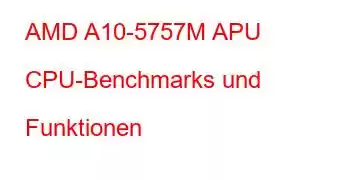 AMD A10-5757M APU CPU-Benchmarks und Funktionen